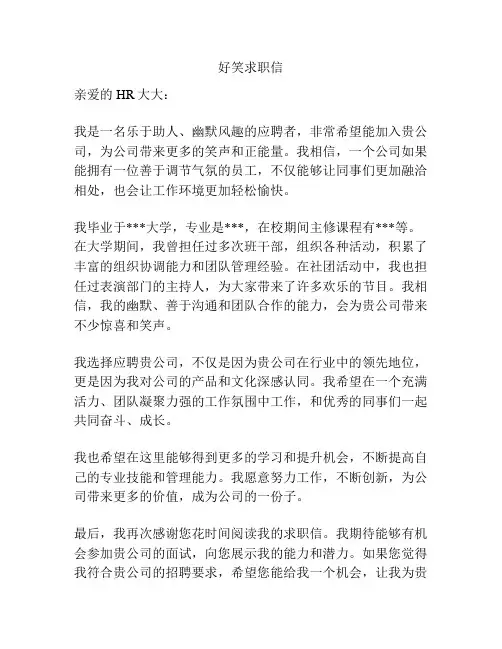 好笑求职信

亲爱的 HR 大大：

我是一名乐于助人、幽默风趣的应聘者，非常希望能加入贵公司，为公司带来更多的笑声和正能量。我相信，一个公司如果能拥有一位善于调节气氛的员工，不仅能够让同事们更加融洽相处，也会让工作环境更加轻松愉快。

我毕业于***大学，专业是***，在校期间主修课程有***等。在大学期间，我曾担任过多次班干部，组织各种活动，积累了丰富的组织协调能力和团队管理经验。在社团活动中，我也担任过表演部门的主持人，为大家带来了许多欢乐的节目。我相信，我的幽默、善于沟通和团队合作的能力，会为贵公司带来不少惊喜和笑声。

我选择应聘贵公司，不仅是因为贵公司在行业中的领先地位，更是因为我对公司的产品和文化深感认同。我希望在一个充满活力、团队凝聚力强的工作氛围中工作，和优秀的同事们一起共同奋斗、成长。

我也希望在这里能够得到更多的学习和提升机会，不断提高自己的专业技能和管理能力。我愿意努力工作，不断创新，为公司带来更多的价值，成为公司的一份子。

最后，我再次感谢您花时间阅读我的求职信。我期待能够有机会参加贵公司的面试，向您展示我的能力和潜力。如果您觉得我符合贵公司的招聘要求，希望您能给我一个机会，让我为贵